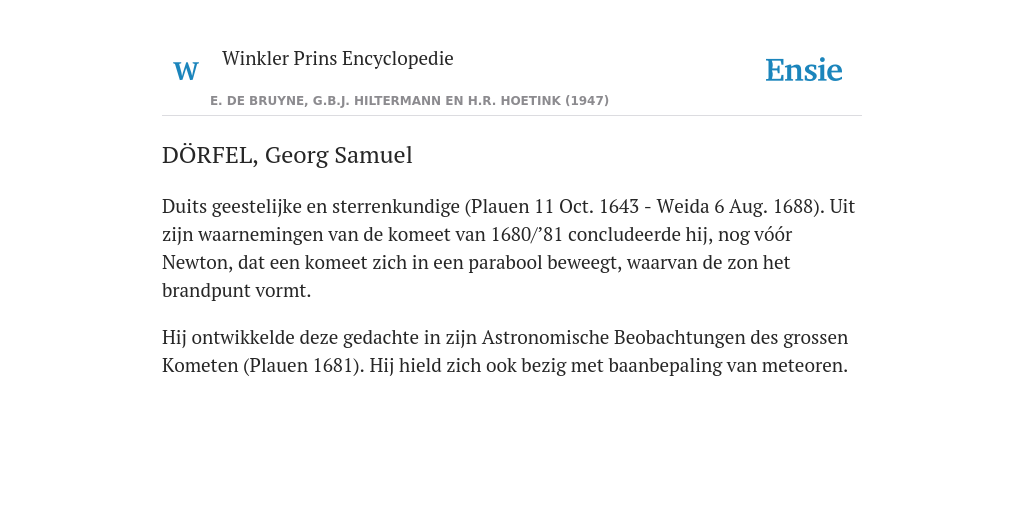 W

Winkler Prins Encyclopedie

Ensie

E. DE BRUYNE, G.B.J. HILTERMANN EN H.R. HOETINK (1947)

DÖRFEL, Georg Samuel

Duits geestelijke en sterrenkundige (Plauen 11 Oct. 1643 - Weida 6 Aug. 1688). Uit zijn waarnemingen van de komeet van 1680/’81 concludeerde hij, nog vóór Newton, dat een komeet zich in een parabool beweegt, waarvan de zon het brandpunt vormt.

Hij ontwikkelde deze gedachte in zijn Astronomische Beobachtungen des grossen Kometen (Plauen 1681). Hij hield zich ook bezig met baanbepaling van meteoren.